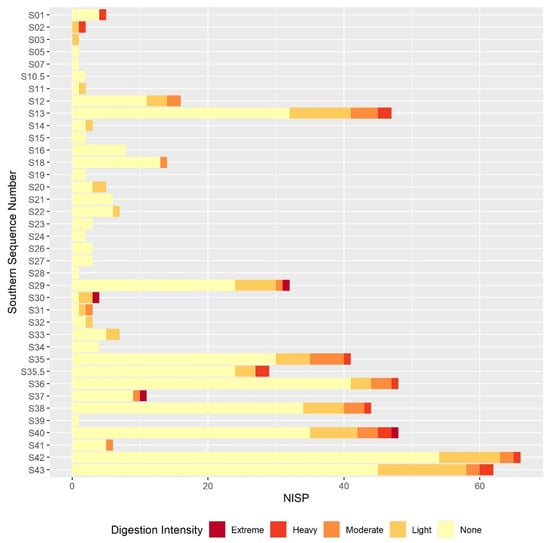 Southern Sequence Number

S01
S02
S03
S05
S07
S10.5
S11
S12
S13
S14
S15
S16
S18
S19
S20
S21
S22
S23
S24
S26
S27
S28
S29
S30
S31
S32
S33
S34
S35
S35.5
S36
S37
S38
S39
S40
S41
S42
S43

0
20
40
60

NISP

Digestion Intensity
Extreme
Heavy
Moderate
Light
None